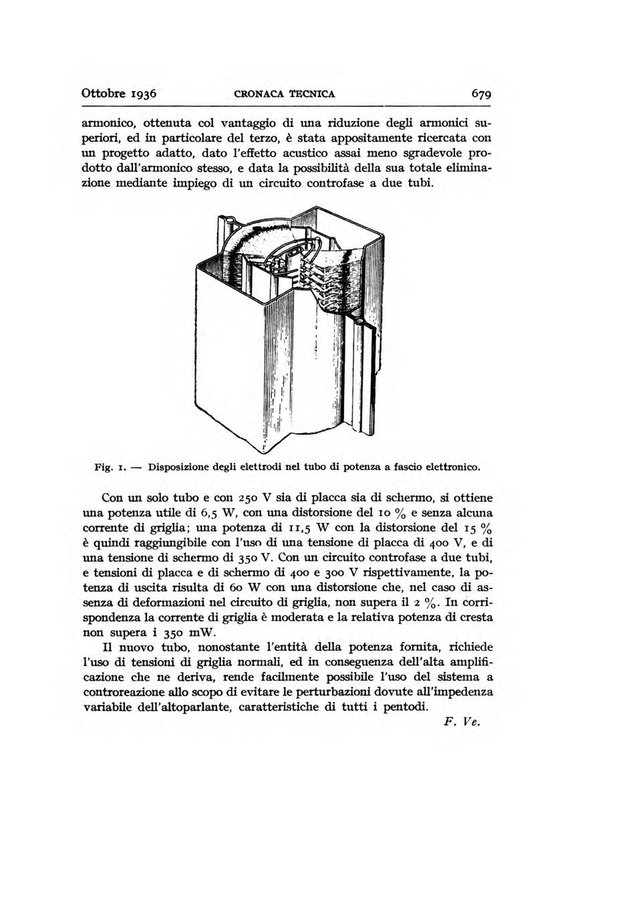 Ottobre 1936 CRONACA TECNICA 679

armonico, ottenuta col vantaggio di una riduzione degli armonici superiori, ed in particolare del terzo, è stata appositamente ricercata con un progetto adatto, dato l'effetto acustico assai meno sgradevole prodotto dall'armonico stesso, e data la possibilità della sua totale eliminazione mediante impiego di un circuito controfase a due tubi.

Fig. 1. — Disposizione degli elettrodi nel tubo di potenza a fascio elettronico.

Con un solo tubo e con 250 V sia di placca sia di schermo, si ottiene una potenza utile di 6,5 W, con una distorsione del 10 % e senza alcuna corrente di griglia; una potenza di 11,5 W con la distorsione del 15 % è quindi raggiungibile con l'uso di una tensione di placca di 400 V, e di una tensione di schermo di 350 V. Con un circuito controfase a due tubi, e tensioni di placca e di schermo di 400 e 300 V rispettivamente, la potenza di uscita risulta di 60 W con una distorsione che, nel caso di assenza di deformazioni nel circuito di griglia, non supera il 2 %. In corrispondenza la corrente di griglia è moderata e la relativa potenza di cresta non supera i 350 mW.

Il nuovo tubo, nonostante l'entità della potenza fornita, richiede l'uso di tensioni di griglia normali, ed in conseguenza dell'alta amplificazione che ne deriva, rende facilmente possibile l'uso del sistema a controreazione allo scopo di evitare le perturbazioni dovute all'impedenza variabile dell'altoparlante, caratteristiche di tutti i pentodi.

F. Ve.